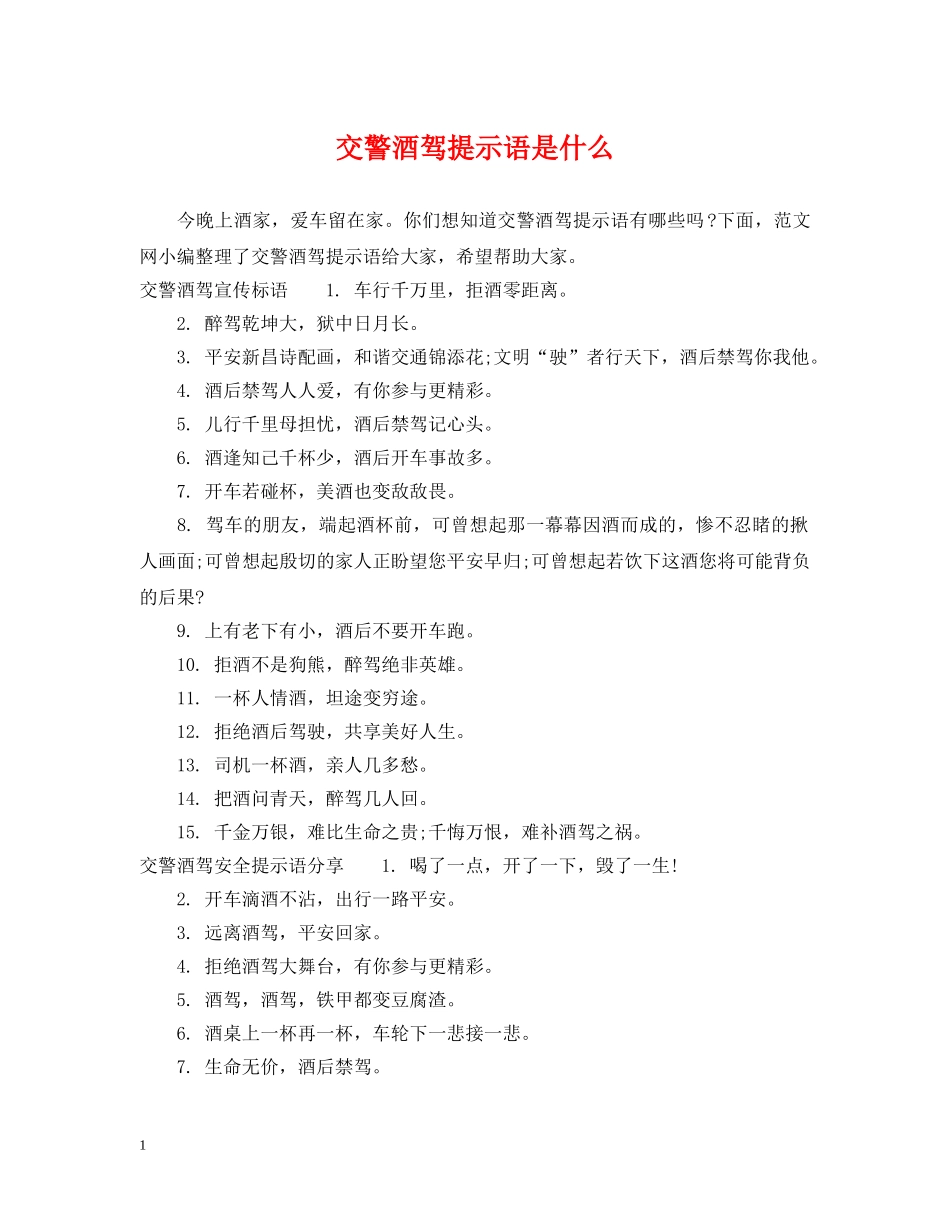 交警酒驾提示语是什么

今晚上酒家，爱车留在家。你们想知道交警酒驾提示语有哪些吗?下面，范文网小编整理了交警酒驾提示语给大家，希望帮助大家。

交警酒驾宣传标语 1.车行千万里，拒酒零距离。

2.醉驾乾坤大，狱中日月长。

3.平安新昌诗配画，和谐交通锦添花;文明“驶”者行天下，酒后禁驾你我他。

4.酒后禁驾人人爱，有你参与更精彩。

5.儿行千里母担忧，酒后禁驾记心头。

6.酒逢知己千杯少，酒后开车事故多。

7.开车若碰杯，美酒也变敌敌畏。

8.驾车的朋友，端起酒杯前，可曾想起那一幕幕因酒而成的，惨不忍睹的揪人画面;可曾想起殷切的家人正盼望您平安早归;可曾想起若饮下这酒您将可能背负的后果?

9.上有老下有小，酒后不要开车跑。

10.拒酒不是狗熊，醉驾绝非英雄。

11.一杯人情酒，坦途变穷途。

12.拒绝酒后驾驶，共享美好人生。

13.司机一杯酒，亲人几多愁。

14.把酒问青天，醉驾几人回。

15.千金万银，难比生命之贵;千悔万恨，难补酒驾之祸。

交警酒驾安全提示语分享 1.喝了一点，开了一下，毁了一生!

2.开车滴酒不沾，出行一路平安。

3.远离酒驾，平安回家。

4.拒绝酒驾大舞台，有你参与更精彩。

5.酒驾，酒驾，铁甲都变豆腐渣。

6.酒桌上一杯再一杯，车轮下一悲接一悲。

7.生命无价，酒后禁驾。

1